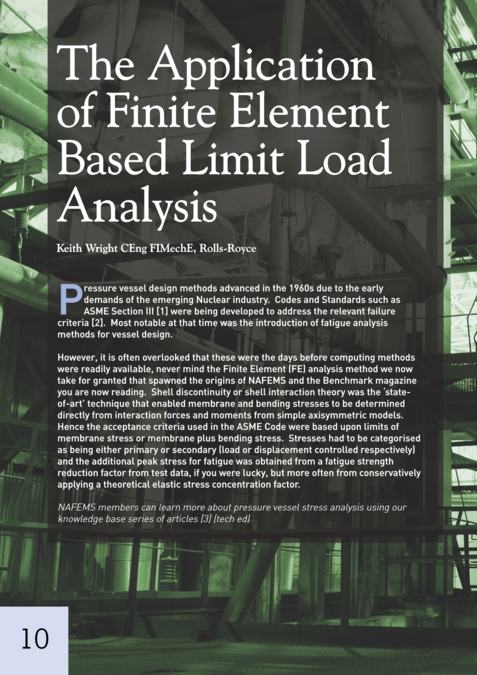 The Application of Finite Element Based Limit Load Analysis

Keith Wright CEng FIMechE, Rolls-Royce

Pressure vessel design methods advanced in the 1960s due to the early demands of the emerging Nuclear industry. Codes and Standards such as ASME Section III [1] were being developed to address the relevant failure criteria [2]. Most notable at that time was the introduction of fatigue analysis methods for vessel design.

However, it is often overlooked that these were the days before computing methods were readily available, never mind the Finite Element (FE) analysis method we now take for granted that spawned the origins of NAFEMS and the Benchmark magazine you are now reading. Shell discontinuity or shell interaction theory was the 'state-of-art' technique that enabled membrane and bending stresses to be determined directly from interaction forces and moments from simple axisymmetric models. Hence the acceptance criteria used in the ASME Code were based upon limits of membrane stress or membrane plus bending stress. Stresses had to be categorised as being either primary or secondary (load or displacement controlled respectively) and the additional peak stress for fatigue was obtained from a fatigue strength reduction factor from test data, if you were lucky, but more often from conservatively applying a theoretical elastic stress concentration factor.

NAFEMS members can learn more about pressure vessel stress analysis using our knowledge base series of articles [3] (tech ed)

10